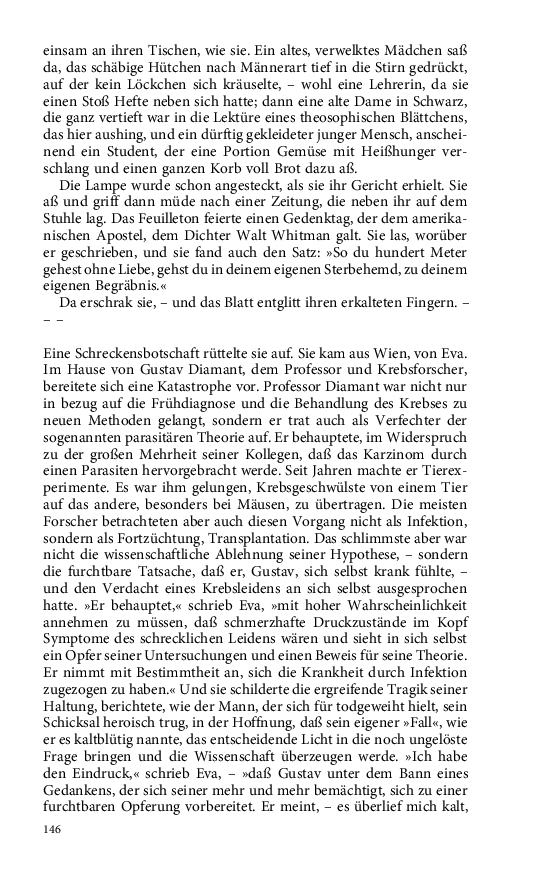 einsam an ihren Tischen, wie sie. Ein altes, verwelktes Mädchen saß da, das schäbige Hütchen nach Männerart tief in die Stirn gedrückt, auf der kein Löckchen sich kräuselte, – wohl eine Lehrerin, da sie einen Stoß Hefte neben sich hatte; dann eine alte Dame in Schwarz, die ganz vertieft war in die Lektüre eines theosophischen Blättchens, das hier aushing, und ein dürftig gekleideter junger Mensch, anscheinend ein Student, der eine Portion Gemüse mit Heißhunger verschlang und einen ganzen Korb voll Brot dazu aß.

Die Lampe wurde schon angesteckt, als sie ihr Gericht erhielt. Sie aß und griff dann müde nach einer Zeitung, die neben ihr auf dem Stuhle lag. Das Feuilleton feierte einen Gedenktag, der dem amerikanischen Apostel, dem Dichter Walt Whitman galt. Sie las, worüber er geschrieben, und sie fand auch den Satz: »So du hundert Meter gehest ohne Liebe, gehst du in deinem eigenen Sterbehemd, zu deinem eigenen Begräbnis.«

Da erschrak sie, – und das Blatt entglitt ihren erkalteten Fingern. – – –

Eine Schreckensbotschaft rüttelte sie auf. Sie kam aus Wien, von Eva. Im Hause von Gustav Diamant, dem Professor und Krebsforscher, bereitete sich eine Katastrophe vor. Professor Diamant war nicht nur in bezug auf die Frühdiagnose und die Behandlung des Krebses zu neuen Methoden gelangt, sondern er trat auch als Verfechter der sogenannten parasitären Theorie auf. Er behauptete, im Widerspruch zu der großen Mehrheit seiner Kollegen, daß das Karzinom durch einen Parasiten hervorgebracht werde. Seit Jahren machte er Tierexperimente. Es war ihm gelungen, Krebsgeschwülste von einem Tier auf das andere, besonders bei Mäusen, zu übertragen. Die meisten Forscher betrachteten aber auch diesen Vorgang nicht als Infektion, sondern als Fortzüchtung, Transplantation. Das schlimmste aber war nicht die wissenschaftliche Ablehnung seiner Hypothese, – sondern die furchtbare Tatsache, daß er, Gustav, sich selbst krank fühlte, – und den Verdacht eines Krebsleidens an sich selbst ausgesprochen hatte. »Er behauptet,« schrieb Eva, »mit hoher Wahrscheinlichkeit annehmen zu müssen, daß schmerzhafte Druckzustände im Kopf Symptome des schrecklichen Leidens wären und sieht in sich selbst ein Opfer seiner Untersuchungen und einen Beweis für seine Theorie. Er nimmt mit Bestimmtheit an, sich die Krankheit durch Infektion zugezogen zu haben.« Und sie schilderte die ergreifende Tragik seiner Haltung, berichtete, wie der Mann, der sich für todgeweiht hielt, sein Schicksal heroisch trug, in der Hoffnung, daß sein eigener »Fall«, wie er es kaltblütig nannte, das entscheidende Licht in die noch ungelöste Frage bringen und die Wissenschaft überzeugen werde. »Ich habe den Eindruck,« schrieb Eva, – »daß Gustav unter dem Bann eines Gedankens, der sich seiner mehr und mehr bemächtigt, sich zu einer furchtbaren Opferung vorbereitet. Er meint, – es überlief mich kalt,

146